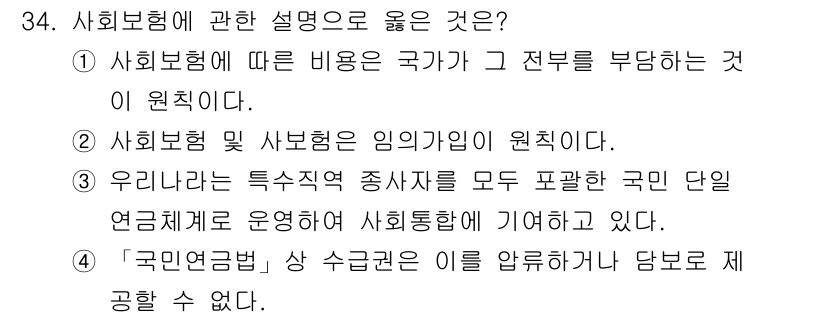 34. 사회보험에 관한 설명으로 옳은 것은?

① 사회보험에 따른 비용은 국가가 그 전부를 부담하는 것이 원칙이다.

② 사회보험 및 사보험은 임의가입이 원칙이다.

③ 우리나라는 특수직역 종사자를 모두 포괄한 국민 단일 연금체계로 운영하여 사회통합에 기여하고 있다.

④ 「국민연금법」상 수급권은 이를 압류하거나 담보로 제공할 수 없다.